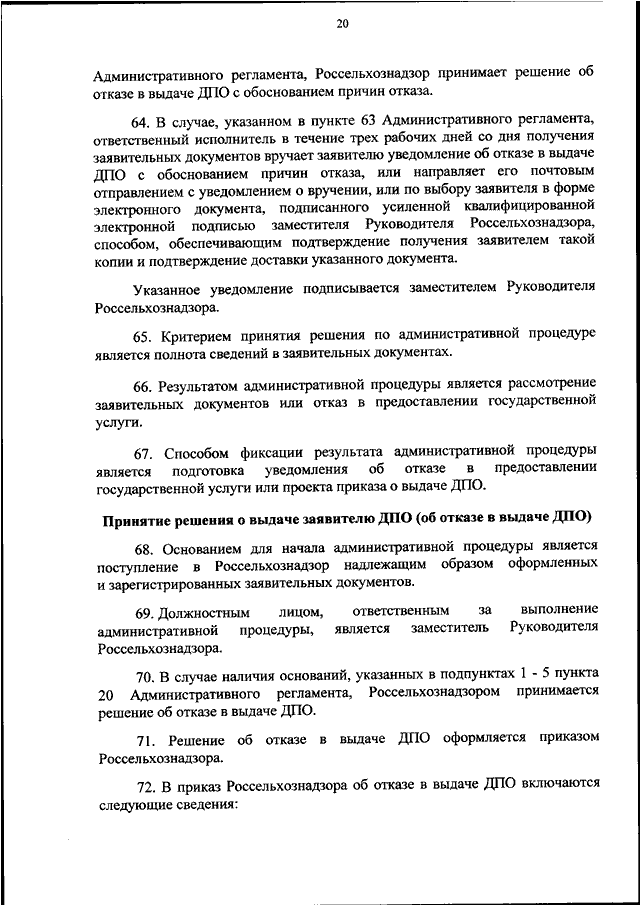 20

Административного регламента, Россельхознадзор принимает решение об отказе в выдаче ДПО с обоснованием причин отказа.

64. В случае, указанном в пункте 63 Административного регламента, ответственный исполнитель в течение трех рабочих дней со дня получения заявительных документов вручает заявителю уведомление об отказе в выдаче ДПО с обоснованием причин отказа, или направляет его почтовым отправлением с уведомлением о вручении, или по выбору заявителя в форме электронного документа, подписанного усиленной квалифицированной электронной подписью заместителя Руководителя Россельхознадзора, способом, обеспечивающим подтверждение получения заявителем такой копии и подтверждение доставки указанного документа.

Указанное уведомление подписывается заместителем Руководителя Россельхознадзора.

65. Критерием принятия решения по административной процедуре является полнота сведений в заявительных документах.

66. Результатом административной процедуры является рассмотрение заявительных документов или отказ в предоставлении государственной услуги.

67. Способом фиксации результата административной процедуры является подготовка уведомления об отказе в предоставлении государственной услуги или проекта приказа о выдаче ДПО.

Принятие решения о выдаче заявителю ДПО (об отказе в выдаче ДПО)

68. Основанием для начала административной процедуры является поступление в Россельхознадзор надлежащим образом оформленных и зарегистрированных заявительных документов.

69. Должностным лицом, ответственным за выполнение административной процедуры, является заместитель Руководителя Россельхознадзора.

70. В случае наличия оснований, указанных в подпунктах 1 - 5 пункта 20 Административного регламента, Россельхознадзором принимается решение об отказе в выдаче ДПО.

71. Решение об отказе в выдаче ДПО оформляется приказом Россельхознадзора.

72. В приказ Россельхознадзора об отказе в выдаче ДПО включаются следующие сведения: